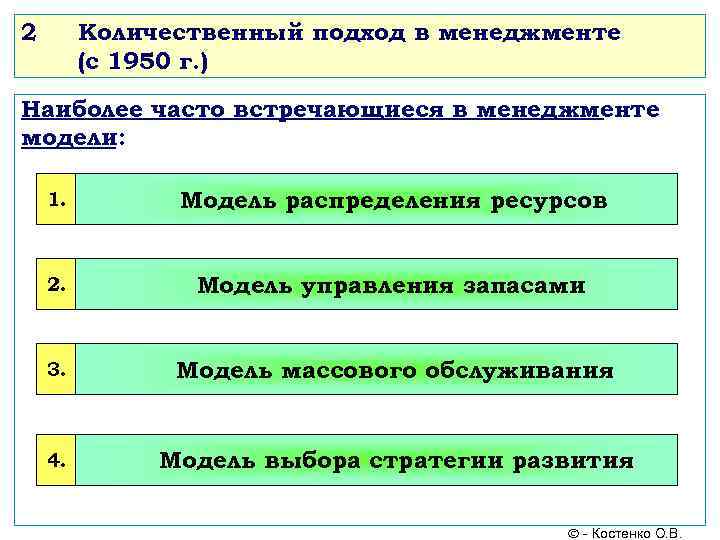 2 Количественный подход в менеджменте (с 1950 г.)

Наиболее часто встречающиеся в менеджменте модели:

1. Модель распределения ресурсов

2. Модель управления запасами

3. Модель массового обслуживания

4. Модель выбора стратегии развития

© - Костенко О.В.